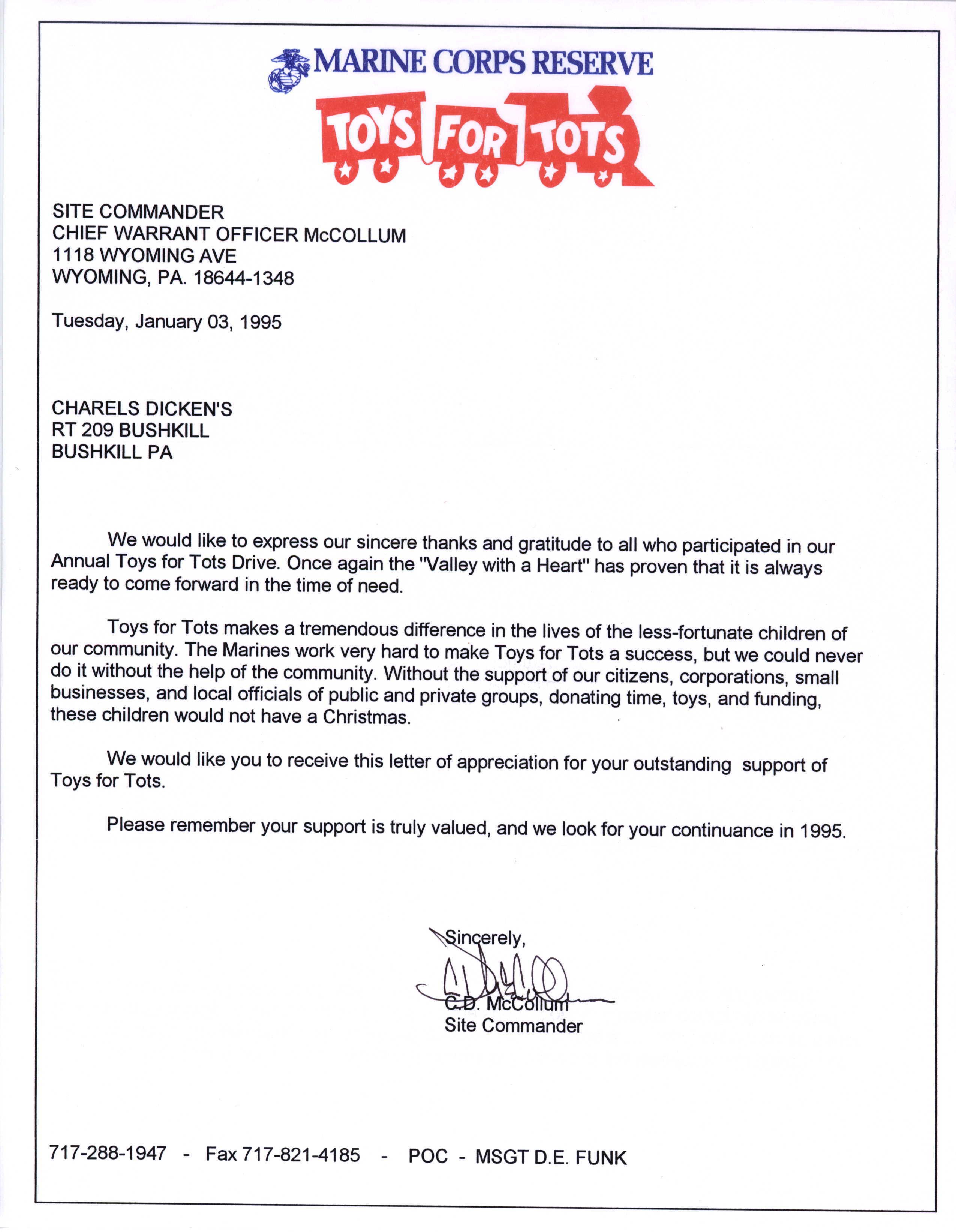 MARINE CORPS RESERVE

TOYS FOR TOTS

SITE COMMANDER
CHIEF WARRANT OFFICER McCOLLUM
1118 WYOMING AVE
WYOMING, PA. 18644-1348

Tuesday, January 03, 1995

CHARELS DICKEN'S
RT 209 BUSHKILL
BUSHKILL PA

We would like to express our sincere thanks and gratitude to all who participated in our Annual Toys for Tots Drive. Once again the "Valley with a Heart" has proven that it is always ready to come forward in the time of need.

Toys for Tots makes a tremendous difference in the lives of the less-fortunate children of our community. The Marines work very hard to make Toys for Tots a success, but we could never do it without the help of the community. Without the support of our citizens, corporations, small businesses, and local officials of public and private groups, donating time, toys, and funding, these children would not have a Christmas.

We would like you to receive this letter of appreciation for your outstanding support of Toys for Tots.

Please remember your support is truly valued, and we look for your continuance in 1995.

Sincerely,

C.D. McCollum
Site Commander

717-288-1947 - Fax 717-821-4185 - POC - MSGT D.E. FUNK